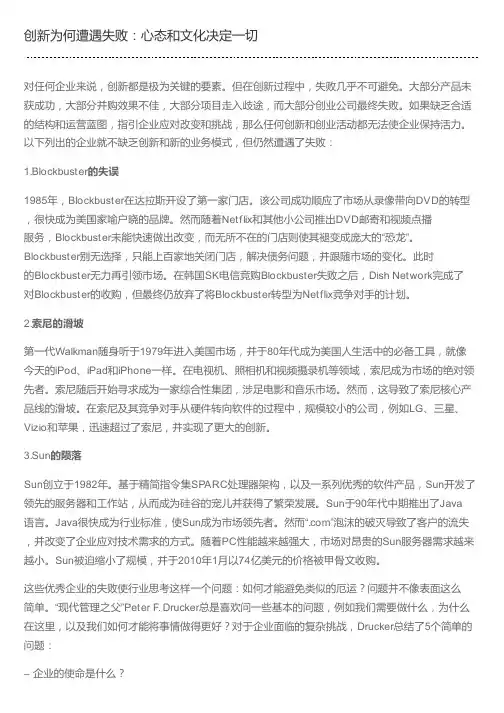 创新为何遭遇失败：心态和文化决定一切

对任何企业来说，创新都是极为关键的要素。但在创新过程中，失败几乎不可避免。大部分产品未获成功，大部分并购效果不佳，大部分项目走入歧途，而大部分创业公司最终失败。如果缺乏合适的结构和运营蓝图，指引企业应对改变和挑战，那么任何创新和创业活动都无法使企业保持活力。以下列出的企业就不缺乏创新和新的业务模式，但仍然遭遇了失败：

1.Blockbuster的失误

1985年，Blockbuster在达拉斯开设了第一家门店。该公司成功顺应了市场从录像带向DVD的转型，很快成为美国家喻户晓的品牌。然而随着Netflix和其他小公司推出DVD邮寄和视频点播服务，Blockbuster未能快速做出改变，而无所不在的门店则使其蜕变成庞大的“恐龙”。Blockbuster别无选择，只能上百家地关闭门店，解决债务问题，并跟随市场的变化。此时的Blockbuster无力再引领市场。在韩国SK电信竞购Blockbuster失败之后，Dish Network完成了对Blockbuster的收购，但最终仍放弃了将Blockbuster转型为Netflix竞争对手的计划。

2.索尼的滑坡

第一代Walkman随身听于1979年进入美国市场，并于80年代成为美国人生活中的必备工具，就像今天的iPod、iPad和iPhone一样。在电视机、照相机和视频摄录机等领域，索尼成为市场的绝对领先者。索尼随后开始寻求成为一家综合性集团，涉足电影和音乐市场。然而，这导致了索尼核心产品线的滑坡。在索尼及其竞争对手从硬件转向软件的过程中，规模较小的公司，例如LG、三星、Vizio和苹果，迅速超过了索尼，并实现了更大的创新。

3.Sun的陨落

Sun创立于1982年。基于精简指令集SPARC处理器架构，以及一系列优秀的软件产品，Sun开发了领先的服务器和工作站，从而成为硅谷的宠儿并获得了繁荣发展。Sun于90年代中期推出了Java语言。Java很快成为行业标准，使Sun成为市场领先者。然而“.com”泡沫的破灭导致了客户的流失，并改变了企业应对技术需求的方式。随着PC性能越来越强大，市场对昂贵的Sun服务器需求越来越小。Sun被迫缩小了规模，并于2010年1月以74亿美元的价格被甲骨文收购。

这些优秀企业的失败使行业思考这样一个问题：如何才能避免类似的厄运？问题并不像表面这么简单。“现代管理之父”Peter F. Drucker总是喜欢问一些基本的问题，例如我们需要做什么，为什么在这里，以及我们如何才能将事情做得更好？对于企业面临的复杂挑战，Drucker总结了5个简单的问题：

– 企业的使命是什么？